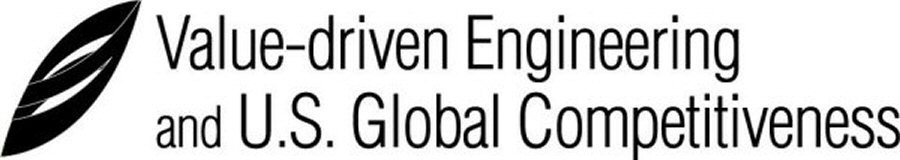 Value-driven Engineering
and U.S. Global Competitiveness